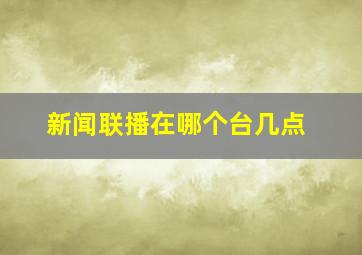 新闻联播在哪个台几点